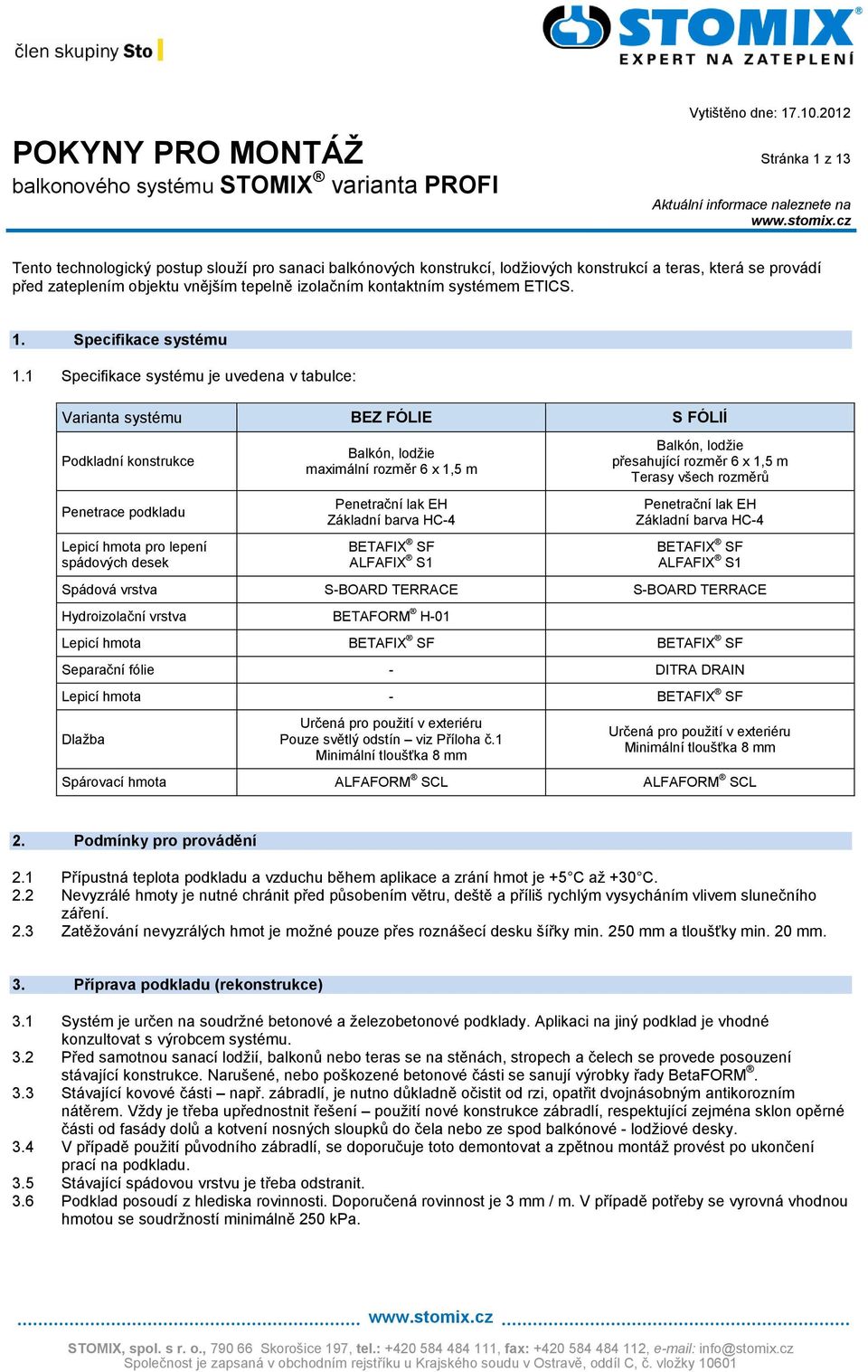 člen skupiny Sto

STOMIX®
EXPERT NA ZATEPLENÍ

Vytištěno dne: 17.10.2012

POKYNY PRO MONTÁŽ
balkonového systému STOMIX® varianta PROFI

Stránka 1 z 13

Aktuální informace naleznete na www.stomix.cz

Tento technologický postup slouží pro sanaci balkónových konstrukcí, lodžiových konstrukcí a teras, která se provádí před zateplením objektu vnějším tepelně izolačním kontaktním systémem ETICS.

1. Specifikace systému

1.1 Specifikace systému je uvedena v tabulce:

| Varianta systému | BEZ FÓLIE | S FÓLIÍ |
|---|---|---|
| Podkladní konstrukce | Balkón, lodžie maximální rozměr 6 x 1,5 m | Balkón, lodžie přesahující rozměr 6 x 1,5 m Terasy všech rozměrů |
| Penetrace podkladu | Penetrační lak EH Základní barva HC-4 | Penetrační lak EH Základní barva HC-4 |
| Lepicí hmota pro lepení spádových desek | BETAFIX® SF ALFAFIX® S1 | BETAFIX® SF ALFAFIX® S1 |
| Spádová vrstva | S-BOARD TERRACE | S-BOARD TERRACE |
| Hydroizolační vrstva | BETAFORM® H-01 | |
| Lepicí hmota | BETAFIX® SF | BETAFIX® SF |
| Separační fólie | - | DITRA DRAIN |
| Lepicí hmota | - | BETAFIX® SF |
| Dlažba | Určená pro použití v exteriéru Pouze světlý odstín – viz Příloha č.1 Minimální tloušťka 8 mm | Určená pro použití v exteriéru Minimální tloušťka 8 mm |
| Spárovací hmota | ALFAFORM® SCL | ALFAFORM® SCL |

2. Podmínky pro provádění

2.1 Přípustná teplota podkladu a vzduchu během aplikace a zrání hmot je +5°C až +30°C.
2.2 Nevyzrálé hmoty je nutné chránit před působením větru, deště a příliš rychlým vysycháním vlivem slunečního záření.
2.3 Zatěžování nevyzrálých hmot je možné pouze přes roznášecí desku šířky min. 250 mm a tloušťky min. 20 mm.

3. Příprava podkladu (rekonstrukce)

3.1 Systém je určen na soudržné betonové a železobetonové podklady. Aplikaci na jiný podklad je vhodné konzultovat s výrobcem systému.
3.2 Před samotnou sanací lodžií, balkonů nebo teras se na stěnách, stropech a čelech se provede posouzení stávající konstrukce. Narušené, nebo poškozené betonové části se sanují výrobky řady BetaFORM®.
3.3 Stávající kovové části – např. zábradlí, je nutno důkladně očistit od rzi, opatřit dvojnásobným antikorozním nátěrem. Vždy je třeba upřednostnit řešení – použití nové konstrukce zábradlí, respektující zejména sklon opěrné části od fasády dolů a kotvení nosných sloupků do čela nebo ze spod balkónové - lodžiové desky.
3.4 V případě použití původního zábradlí, se doporučuje toto demontovat a zpětnou montáž provést po ukončení prací na podkladu.
3.5 Stávající spádovou vrstvu je třeba odstranit.
3.6 Podklad posoudí z hlediska rovinnosti. Doporučená rovinnost je 3 mm / m. V případě potřeby se vyrovná vhodnou hmotou se soudržností minimálně 250 kPa.

www.stomix.cz

STOMIX, spol. s r. o., 790 66 Skorošice 197, tel.: +420 584 484 111, fax: +420 584 484 112, e-mail: info@stomix.cz
Společnost je zapsaná v obchodním rejstříku u Krajského soudu v Ostravě, oddíl C, č. vložky 10601